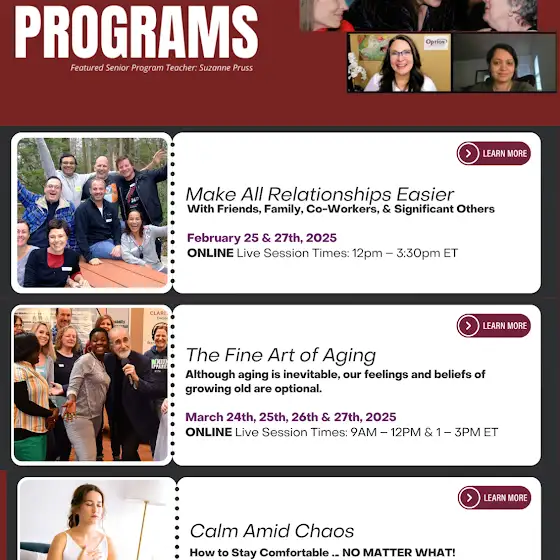 PROGRAMS

Featured Senior Program Teacher: Suzanne Pruss

Option

LEARN MORE

Make All Relationships Easier
With Friends, Family, Co-Workers, & Significant Others

February 25 & 27th, 2025
ONLINE Live Session Times: 12pm – 3:30pm ET

LEARN MORE

The Fine Art of Aging
Although aging is inevitable, our feelings and beliefs of growing old are optional.

March 24th, 25th, 26th & 27th, 2025
ONLINE Live Session Times: 9AM – 12PM & 1 – 3PM ET

LEARN MORE

Calm Amid Chaos
How to Stay Comfortable .. NO MATTER WHAT!